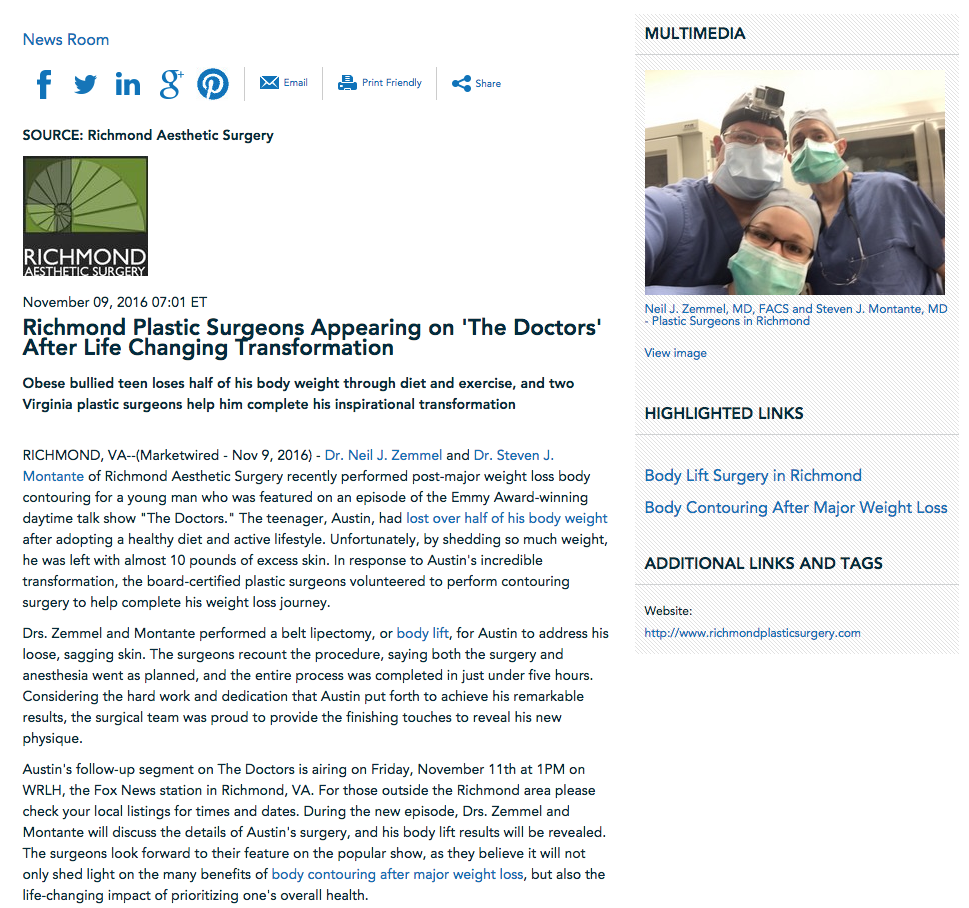 News Room

Email Print Friendly Share

SOURCE: Richmond Aesthetic Surgery

RICHMOND AESTHETIC SURGERY

November 09, 2016 07:01 ET

Richmond Plastic Surgeons Appearing on 'The Doctors' After Life Changing Transformation

Obese bullied teen loses half of his body weight through diet and exercise, and two Virginia plastic surgeons help him complete his inspirational transformation

RICHMOND, VA--(Marketwired - Nov 9, 2016) - Dr. Neil J. Zemmel and Dr. Steven J. Montante of Richmond Aesthetic Surgery recently performed post-major weight loss body contouring for a young man who was featured on an episode of the Emmy Award-winning daytime talk show "The Doctors." The teenager, Austin, had lost over half of his body weight after adopting a healthy diet and active lifestyle. Unfortunately, by shedding so much weight, he was left with almost 10 pounds of excess skin. In response to Austin's incredible transformation, the board-certified plastic surgeons volunteered to perform contouring surgery to help complete his weight loss journey.

Drs. Zemmel and Montante performed a belt lipectomy, or body lift, for Austin to address his loose, sagging skin. The surgeons recount the procedure, saying both the surgery and anesthesia went as planned, and the entire process was completed in just under five hours. Considering the hard work and dedication that Austin put forth to achieve his remarkable results, the surgical team was proud to provide the finishing touches to reveal his new physique.

Austin's follow-up segment on The Doctors is airing on Friday, November 11th at 1PM on WRLH, the Fox News station in Richmond, VA. For those outside the Richmond area please check your local listings for times and dates. During the new episode, Drs. Zemmel and Montante will discuss the details of Austin's surgery, and his body lift results will be revealed. The surgeons look forward to their feature on the popular show, as they believe it will not only shed light on the many benefits of body contouring after major weight loss, but also the life-changing impact of prioritizing one's overall health.

MULTIMEDIA

Neil J. Zemmel, MD, FACS and Steven J. Montante, MD - Plastic Surgeons in Richmond

View image

HIGHLIGHTED LINKS

Body Lift Surgery in Richmond

Body Contouring After Major Weight Loss

ADDITIONAL LINKS AND TAGS

Website:

http://www.richmondplasticsurgery.com